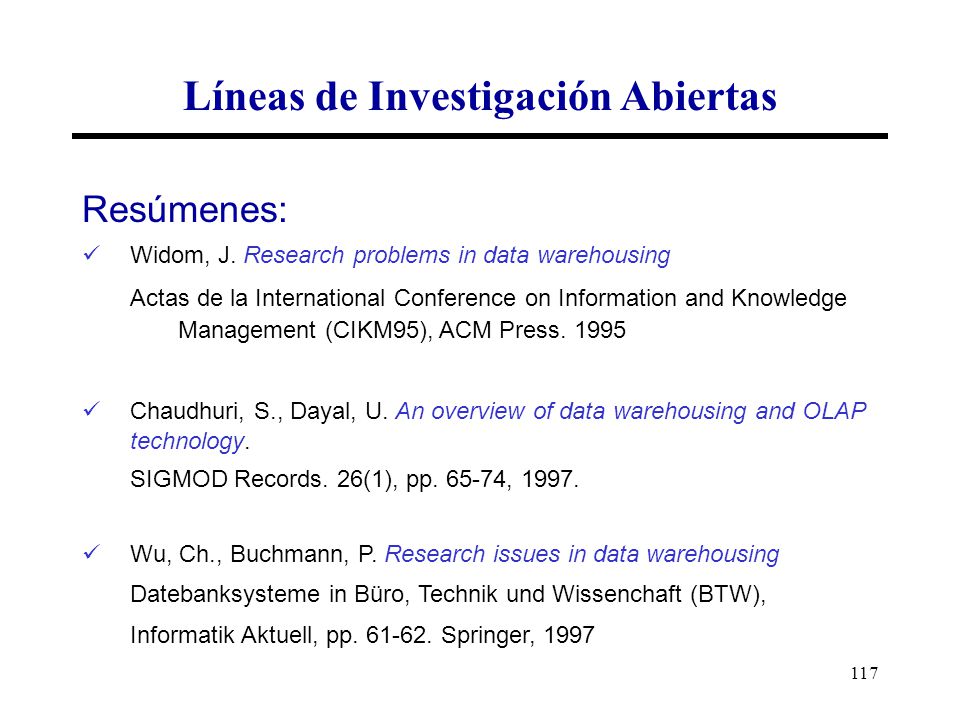 Líneas de Investigación Abiertas

Resúmenes:

✓ Widom, J. Research problems in data warehousing

Actas de la International Conference on Information and Knowledge Management (CIKM95), ACM Press. 1995

✓ Chaudhuri, S., Dayal, U. An overview of data warehousing and OLAP technology.

SIGMOD Records. 26(1), pp. 65-74, 1997.

✓ Wu, Ch., Buchmann, P. Research issues in data warehousing

Datebanksysteme in Büro, Technik und Wissenchaft (BTW),

Informatik Aktuell, pp. 61-62. Springer, 1997

117